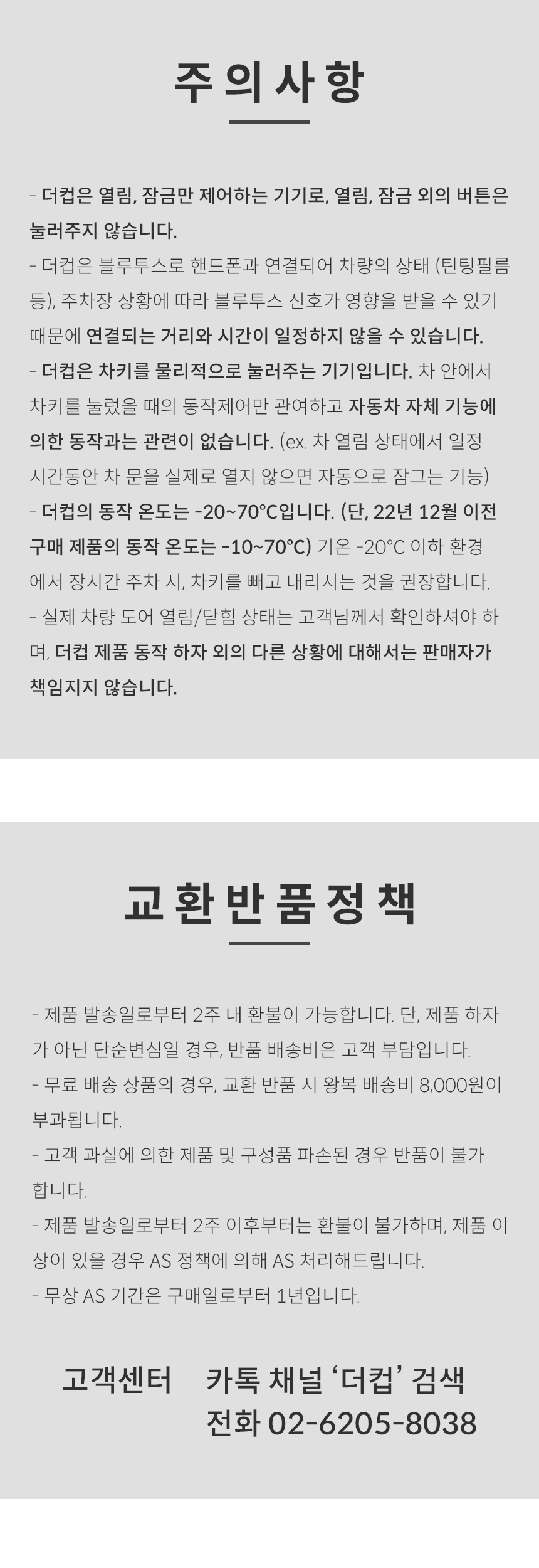 주의사항

- 더컵은 열림, 잠금만 제어하는 기기로, 열림, 잠금 외의 버튼은 눌러주지 않습니다.

- 더컵은 블루투스로 핸드폰과 연결되어 차량의 상태 (틴팅필름 등), 주차장 상황에 따라 블루투스 신호가 영향을 받을 수 있기 때문에 연결되는 거리와 시간이 일정하지 않을 수 있습니다.

- 더컵은 차키를 물리적으로 눌러주는 기기입니다. 차 안에서 차키를 눌렀을 때의 동작제어만 관여하고 자동차 자체 기능에 의한 동작과는 관련이 없습니다. (ex. 차 열림 상태에서 일정 시간동안 차 문을 실제로 열지 않으면 자동으로 잠그는 기능)

- 더컵의 동작 온도는 -20~70°C입니다. (단, 22년 12월 이전 구매 제품의 동작 온도는 -10~70°C) 기온 -20°C 이하 환경에서 장시간 주차 시, 차키를 빼고 내리시는 것을 권장합니다.

- 실제 차량 도어 열림/닫힘 상태는 고객님께서 확인하셔야 하며, 더컵 제품 동작 하자 외의 다른 상황에 대해서는 판매자가 책임지지 않습니다.

교환반품정책

- 제품 발송일로부터 2주 내 환불이 가능합니다. 단, 제품 하자가 아닌 단순변심일 경우, 반품 배송비은 고객 부담입니다.

- 무료 배송 상품의 경우, 교환 반품 시 왕복 배송비 8,000원이 부과됩니다.

- 고객 과실에 의한 제품 및 구성품 파손된 경우 반품이 불가합니다.

- 제품 발송일로부터 2주 이후부터는 환불이 불가하며, 제품 이상이 있을 경우 AS 정책에 의해 AS 처리해드립니다.

- 무상 AS 기간은 구매일로부터 1년입니다.

고객센터 카톡 채널 '더컵' 검색
전화 02-6205-8038